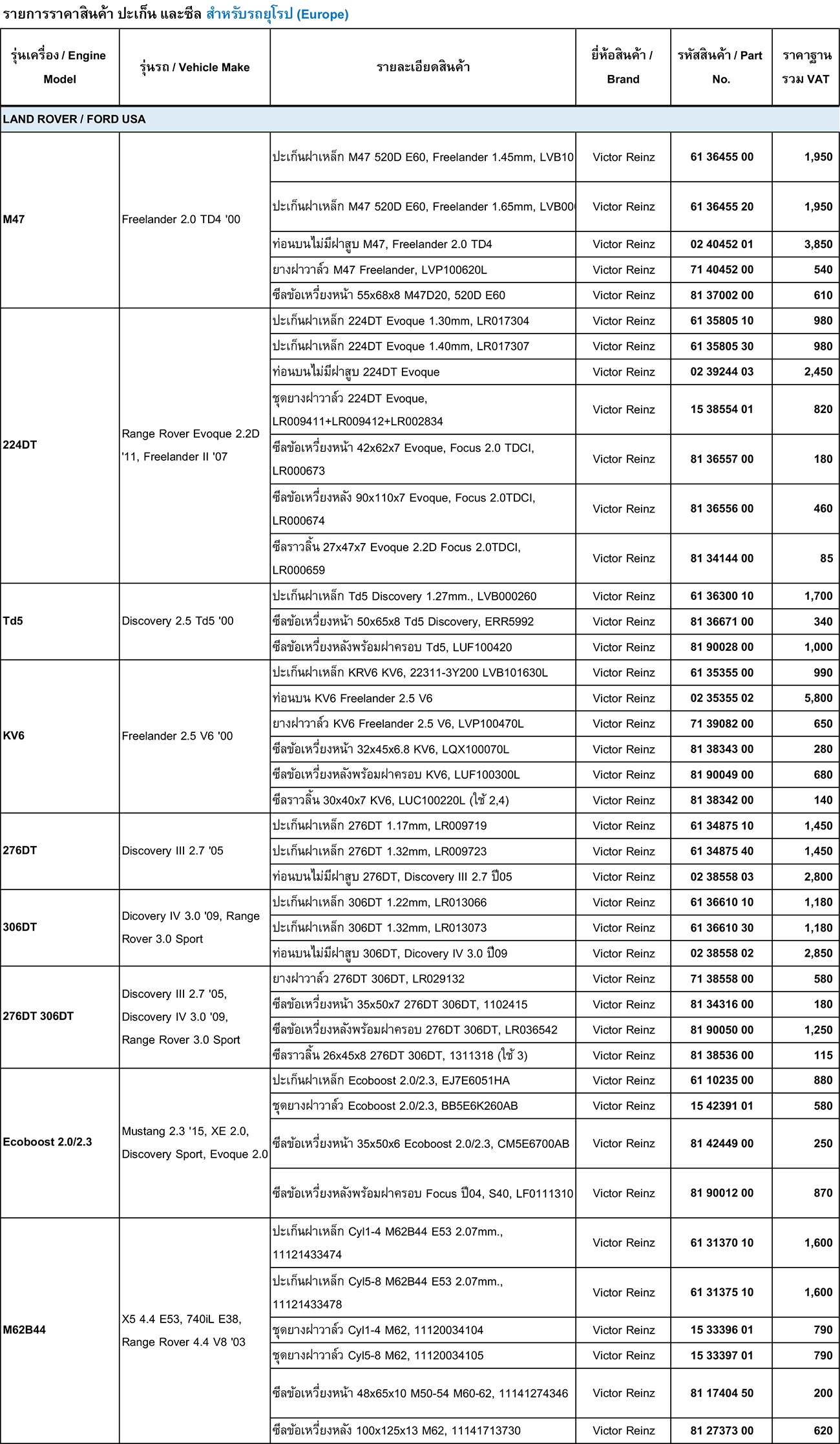 รายการราคาสินค้า ปะเก็น และซีล สำหรับรถยุโรป (Europe)

| รุ่นเครื่อง / Engine Model | รุ่นรถ / Vehicle Make | รายละเอียดสินค้า | ยี่ห้อสินค้า / Brand | รหัสสินค้า / Part No. | ราคาฐาน รวม VAT |
|---|---|---|---|---|---|
| LAND ROVER / FORD USA | | | | | |
| M47 | Freelander 2.0 TD4 '00 | ปะเก็นฝาเหล็ก M47 520D E60, Freelander 1.45mm, LVB10 | Victor Reinz | 61 36455 00 | 1,950 |
| | | ปะเก็นฝาเหล็ก M47 520D E60, Freelander 1.65mm, LVB00 | Victor Reinz | 61 36455 20 | 1,950 |
| | | ท่อนบนไม่มีฝาสูบ M47, Freelander 2.0 TD4 | Victor Reinz | 02 40452 01 | 3,850 |
| | | ยางฝาวาล์ว M47 Freelander, LVP100620L | Victor Reinz | 71 40452 00 | 540 |
| | | ซีลข้อเหวี่ยงหน้า 55x68x8 M47D20, 520D E60 | Victor Reinz | 81 37002 00 | 610 |
| 224DT | Range Rover Evoque 2.2D '11, Freelander II '07 | ปะเก็นฝาเหล็ก 224DT Evoque 1.30mm, LR017304 | Victor Reinz | 61 35805 10 | 980 |
| | | ปะเก็นฝาเหล็ก 224DT Evoque 1.40mm, LR017307 | Victor Reinz | 61 35805 30 | 980 |
| | | ท่อนบนไม่มีฝาสูบ 224DT Evoque | Victor Reinz | 02 39244 03 | 2,450 |
| | | ชุดยางฝาวาล์ว 224DT Evoque, LR009411+LR009412+LR002834 | Victor Reinz | 15 38554 01 | 820 |
| | | ซีลข้อเหวี่ยงหน้า 42x62x7 Evoque, Focus 2.0 TDCI, LR000673 | Victor Reinz | 81 36557 00 | 180 |
| | | ซีลข้อเหวี่ยงหลัง 90x110x7 Evoque, Focus 2.0TDCI, LR000674 | Victor Reinz | 81 36556 00 | 460 |
| | | ซีลราวลิ้น 27x47x7 Evoque 2.2D Focus 2.0TDCI, LR000659 | Victor Reinz | 81 34144 00 | 85 |
| Td5 | Discovery 2.5 Td5 '00 | ปะเก็นฝาเหล็ก Td5 Discovery 1.27mm., LVB000260 | Victor Reinz | 61 36300 10 | 1,700 |
| | | ซีลข้อเหวี่ยงหน้า 50x65x8 Td5 Discovery, ERR5992 | Victor Reinz | 81 36671 00 | 340 |
| | | ซีลข้อเหวี่ยงหลังพร้อมฝาครอบ Td5, LUF100420 | Victor Reinz | 81 90028 00 | 1,000 |
| KV6 | Freelander 2.5 V6 '00 | ปะเก็นฝาเหล็ก KRV6 KV6, 22311-3Y200 LVB101630L | Victor Reinz | 61 35355 00 | 990 |
| | | ท่อนบน KV6 Freelander 2.5 V6 | Victor Reinz | 02 35355 02 | 5,800 |
| | | ยางฝาวาล์ว KV6 Freelander 2.5 V6, LVP100470L | Victor Reinz | 71 39082 00 | 650 |
| | | ซีลข้อเหวี่ยงหน้า 32x45x6.8 KV6, LQX100070L | Victor Reinz | 81 38343 00 | 280 |
| | | ซีลข้อเหวี่ยงหลังพร้อมฝาครอบ KV6, LUF100300L | Victor Reinz | 81 90049 00 | 680 |
| | | ซีลราวลิ้น 30x40x7 KV6, LUC100220L (ใช้ 2,4) | Victor Reinz | 81 38342 00 | 140 |
| 276DT | Discovery III 2.7 '05 | ปะเก็นฝาเหล็ก 276DT 1.17mm, LR009719 | Victor Reinz | 61 34875 10 | 1,450 |
| | | ปะเก็นฝาเหล็ก 276DT 1.32mm, LR009723 | Victor Reinz | 61 34875 40 | 1,450 |
| | | ท่อนบนไม่มีฝาสูบ 276DT, Discovery III 2.7 ปี05 | Victor Reinz | 02 38558 03 | 2,800 |
| 306DT | Dicovery IV 3.0 '09, Range Rover 3.0 Sport | ปะเก็นฝาเหล็ก 306DT 1.22mm, LR013066 | Victor Reinz | 61 36610 10 | 1,180 |
| | | ปะเก็นฝาเหล็ก 306DT 1.32mm, LR013073 | Victor Reinz | 61 36610 30 | 1,180 |
| | | ท่อนบนไม่มีฝาสูบ 306DT, Dicovery IV 3.0 ปี09 | Victor Reinz | 02 38558 02 | 2,850 |
| 276DT 306DT | Discovery III 2.7 '05, Discovery IV 3.0 '09, Range Rover 3.0 Sport | ยางฝาวาล์ว 276DT 306DT, LR029132 | Victor Reinz | 71 38558 00 | 580 |
| | | ซีลข้อเหวี่ยงหน้า 35x50x7 276DT 306DT, 1102415 | Victor Reinz | 81 34316 00 | 180 |
| | | ซีลข้อเหวี่ยงหลังพร้อมฝาครอบ 276DT 306DT, LR036542 | Victor Reinz | 81 90050 00 | 1,250 |
| | | ซีลราวลิ้น 26x45x8 276DT 306DT, 1311318 (ใช้ 3) | Victor Reinz | 81 38536 00 | 115 |
| Ecoboost 2.0/2.3 | Mustang 2.3 '15, XE 2.0, Discovery Sport, Evoque 2.0 | ปะเก็นฝาเหล็ก Ecoboost 2.0/2.3, EJ7E6051HA | Victor Reinz | 61 10235 00 | 880 |
| | | ชุดยางฝาวาล์ว Ecoboost 2.0/2.3, BB5E6K260AB | Victor Reinz | 15 42391 01 | 580 |
| | | ซีลข้อเหวี่ยงหน้า 35x50x6 Ecoboost 2.0/2.3, CM5E6700AB | Victor Reinz | 81 42449 00 | 250 |
| | | ซีลข้อเหวี่ยงหลังพร้อมฝาครอบ Focus ปี04, S40, LF0111310 | Victor Reinz | 81 90012 00 | 870 |
| M62B44 | X5 4.4 E53, 740iL E38, Range Rover 4.4 V8 '03 | ปะเก็นฝาเหล็ก Cyl1-4 M62B44 E53 2.07mm., 11121433474 | Victor Reinz | 61 31370 10 | 1,600 |
| | | ปะเก็นฝาเหล็ก Cyl5-8 M62B44 E53 2.07mm., 11121433478 | Victor Reinz | 61 31375 10 | 1,600 |
| | | ชุดยางฝาวาล์ว Cyl1-4 M62, 11120034104 | Victor Reinz | 15 33396 01 | 790 |
| | | ชุดยางฝาวาล์ว Cyl5-8 M62, 11120034105 | Victor Reinz | 15 33397 01 | 790 |
| | | ซีลข้อเหวี่ยงหน้า 48x65x10 M50-54 M60-62, 11141274346 | Victor Reinz | 81 17404 50 | 200 |
| | | ซีลข้อเหวี่ยงหลัง 100x125x13 M62, 11141713730 | Victor Reinz | 81 27373 00 | 620 |